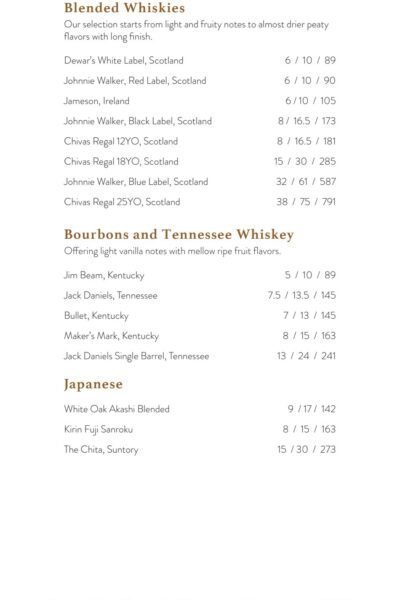 Blended Whiskies
Our selection starts from light and fruity notes to almost drier peaty flavors with long finish.

Dewar's White Label, Scotland 6 / 10 / 89
Johnnie Walker, Red Label, Scotland 6 / 10 / 90
Jameson, Ireland 6 / 10 / 105
Johnnie Walker, Black Label, Scotland 8 / 16.5 / 173
Chivas Regal 12YO, Scotland 8 / 16.5 / 181
Chivas Regal 18YO, Scotland 15 / 30 / 285
Johnnie Walker, Blue Label, Scotland 32 / 61 / 587
Chivas Regal 25YO, Scotland 38 / 75 / 791

Bourbons and Tennessee Whiskey
Offering light vanilla notes with mellow ripe fruit flavors.

Jim Beam, Kentucky 5 / 10 / 89
Jack Daniels, Tennessee 7.5 / 13.5 / 145
Bullet, Kentucky 7 / 13 / 145
Maker's Mark, Kentucky 8 / 15 / 163
Jack Daniels Single Barrel, Tennessee 13 / 24 / 241

Japanese

White Oak Akashi Blended 9 / 17 / 142
Kirin Fuji Sanroku 8 / 15 / 163
The Chita, Suntory 15 / 30 / 273